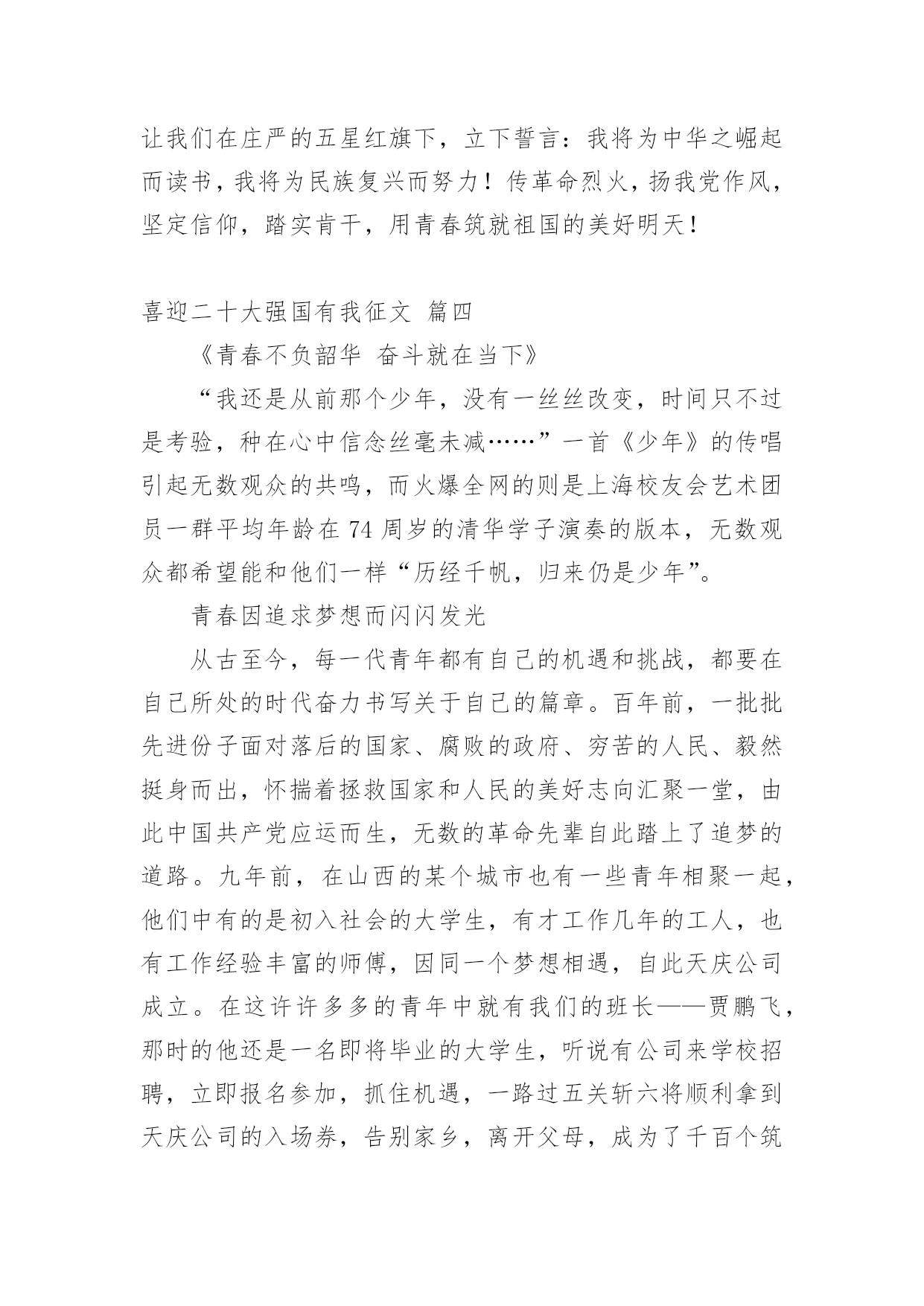 让我们在庄严的五星红旗下，立下誓言：我将为中华之崛起而读书，我将为民族复兴而努力！传革命烈火，扬我党作风，坚定信仰，踏实肯干，用青春筑就祖国的美好明天！

喜迎二十大强国有我征文 篇四

《青春不负韶华 奋斗就在当下》

“我还是从前那个少年，没有一丝丝改变，时间只不过是考验，种在心中信念丝毫未减……”一首《少年》的传唱引起无数观众的共鸣，而火爆全网的则是上海校友会艺术团员一群平均年龄在74周岁的清华学子演奏的版本，无数观众都希望能和他们一样“历经千帆，归来仍是少年”。

青春因追求梦想而闪闪发光

从古至今，每一代青年都有自己的机遇和挑战，都要在自己所处的时代奋力书写关于自己的篇章。百年前，一批批先进份子面对落后的国家、腐败的政府、穷苦的人民、毅然挺身而出，怀揣着拯救国家和人民的美好志向汇聚一堂，由此中国共产党应运而生，无数的革命先辈自此踏上了追梦的道路。九年前，在山西的某个城市也有一些青年相聚一起，他们中有的是初入社会的大学生，有才工作几年的工人，也有工作经验丰富的师傅，因同一个梦想相遇，自此天庆公司成立。在这许许多多的青年中就有我们的班长——贾鹏飞，那时的他还是一名即将毕业的大学生，听说有公司来学校招聘，立即报名参加，抓住机遇，一路过五关斩六将顺利拿到天庆公司的入场券，告别家乡，离开父母，成为了千百个筑